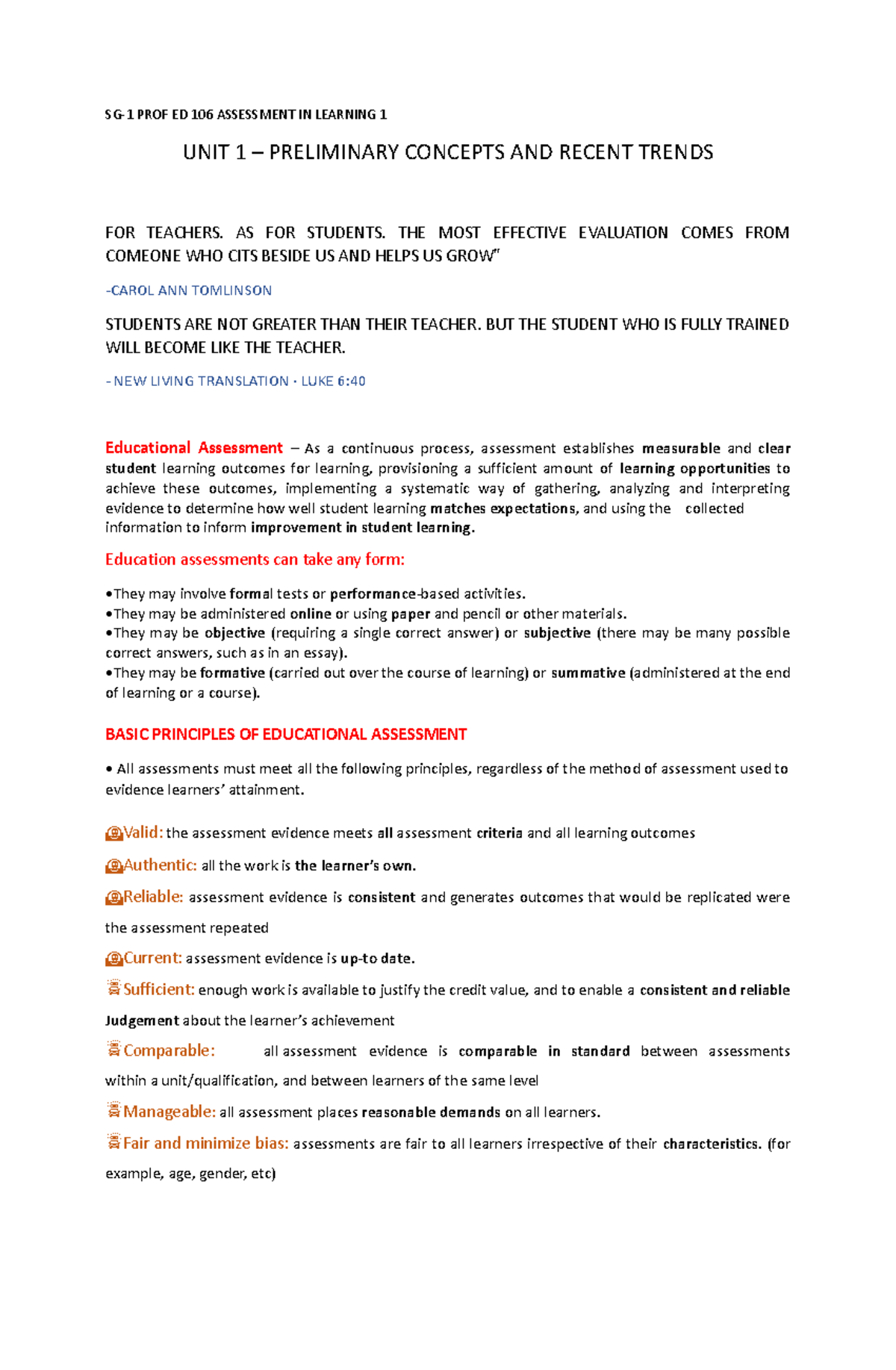 SG-1 PROF ED 106 ASSESSMENT IN LEARNING 1

UNIT 1 – PRELIMINARY CONCEPTS AND RECENT TRENDS

FOR TEACHERS. AS FOR STUDENTS. THE MOST EFFECTIVE EVALUATION COMES FROM COMEONE WHO CITS BESIDE US AND HELPS US GROW"

-CAROL ANN TOMLINSON

STUDENTS ARE NOT GREATER THAN THEIR TEACHER. BUT THE STUDENT WHO IS FULLY TRAINED WILL BECOME LIKE THE TEACHER.

- NEW LIVING TRANSLATION · LUKE 6:40

Educational Assessment – As a continuous process, assessment establishes measurable and clear student learning outcomes for learning, provisioning a sufficient amount of learning opportunities to achieve these outcomes, implementing a systematic way of gathering, analyzing and interpreting evidence to determine how well student learning matches expectations, and using the collected information to inform improvement in student learning.

Education assessments can take any form:

•They may involve formal tests or performance-based activities.
•They may be administered online or using paper and pencil or other materials.
•They may be objective (requiring a single correct answer) or subjective (there may be many possible correct answers, such as in an essay).
•They may be formative (carried out over the course of learning) or summative (administered at the end of learning or a course).

BASIC PRINCIPLES OF EDUCATIONAL ASSESSMENT

• All assessments must meet all the following principles, regardless of the method of assessment used to evidence learners' attainment.

Valid: the assessment evidence meets all assessment criteria and all learning outcomes

Authentic: all the work is the learner's own.

Reliable: assessment evidence is consistent and generates outcomes that would be replicated were the assessment repeated

Current: assessment evidence is up-to date.

Sufficient: enough work is available to justify the credit value, and to enable a consistent and reliable Judgement about the learner's achievement

Comparable: all assessment evidence is comparable in standard between assessments within a unit/qualification, and between learners of the same level

Manageable: all assessment places reasonable demands on all learners.

Fair and minimize bias: assessments are fair to all learners irrespective of their characteristics. (for example, age, gender, etc)